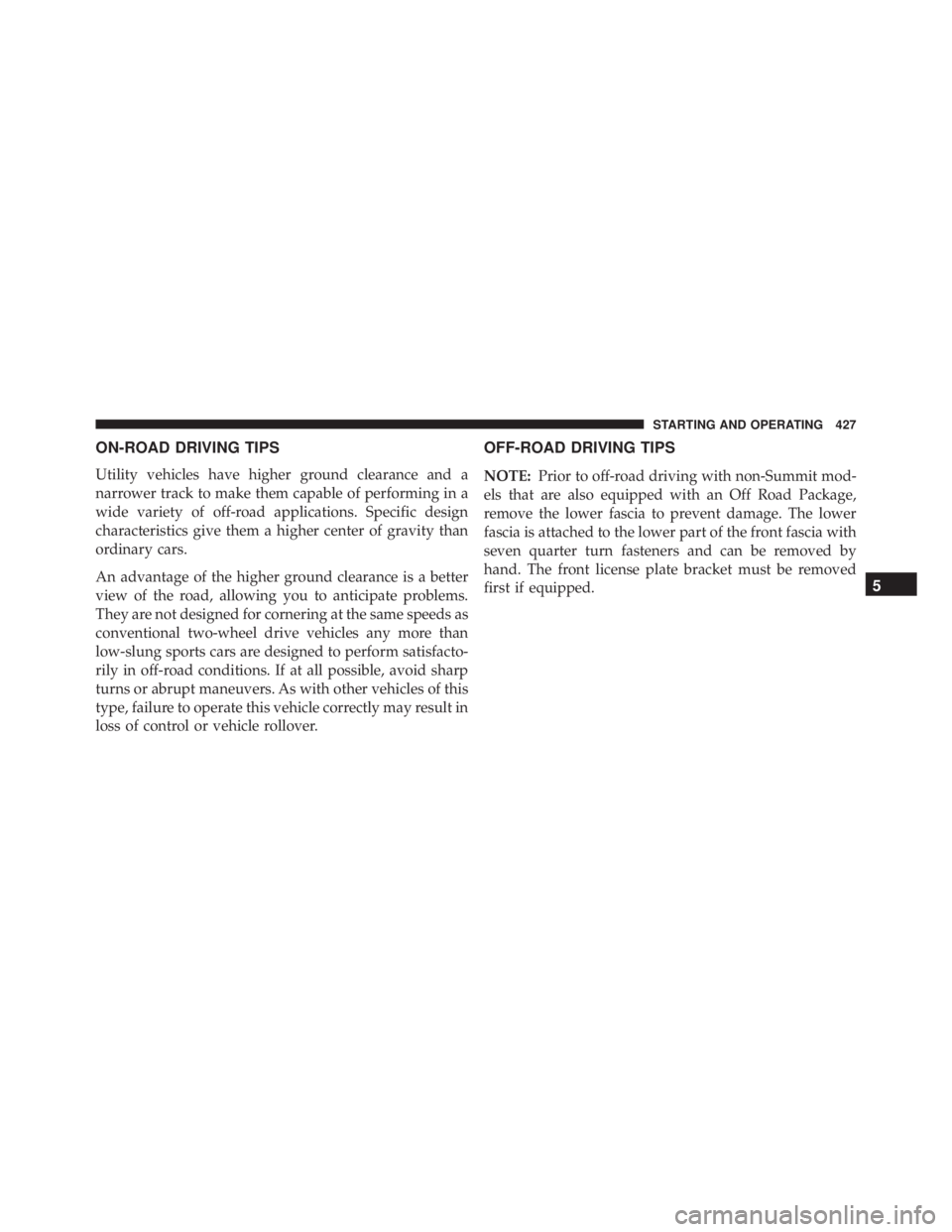 STARTING AND OPERATING 427

ON-ROAD DRIVING TIPS

Utility vehicles have higher ground clearance and a narrower track to make them capable of performing in a wide variety of off-road applications. Specific design characteristics give them a higher center of gravity than ordinary cars.

An advantage of the higher ground clearance is a better view of the road, allowing you to anticipate problems. They are not designed for cornering at the same speeds as conventional two-wheel drive vehicles any more than low-slung sports cars are designed to perform satisfactorily in off-road conditions. If at all possible, avoid sharp turns or abrupt maneuvers. As with other vehicles of this type, failure to operate this vehicle correctly may result in loss of control or vehicle rollover.

OFF-ROAD DRIVING TIPS

NOTE: Prior to off-road driving with non-Summit models that are also equipped with an Off Road Package, remove the lower fascia to prevent damage. The lower fascia is attached to the lower part of the front fascia with seven quarter turn fasteners and can be removed by hand. The front license plate bracket must be removed first if equipped.

5

carmanualsonline.info